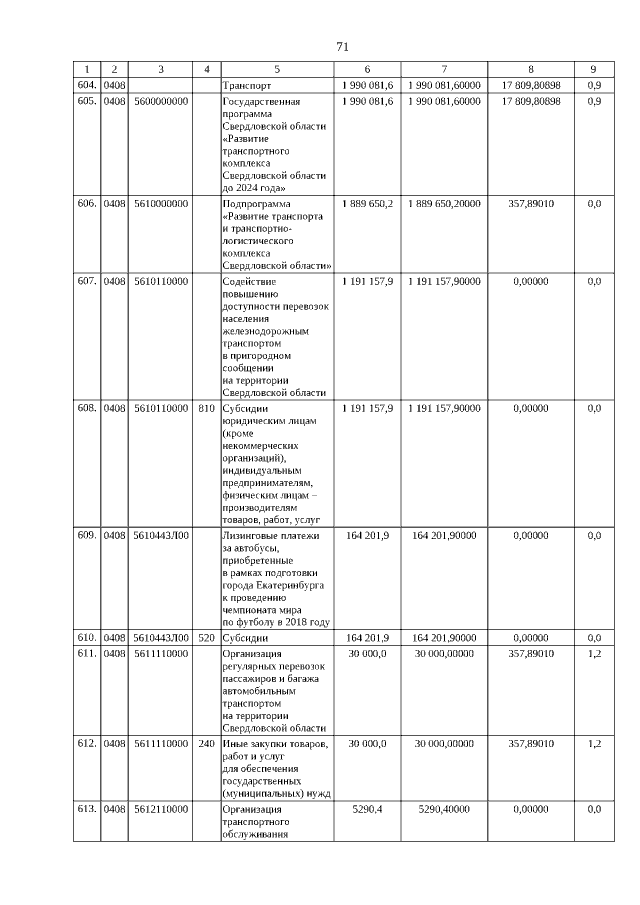 71

| 1 | 2 | 3 | 4 | 5 | 6 | 7 | 8 | 9 |
|---|---|---|---|---|---|---|---|---|
| 604. | 0408 | | | Транспорт | 1 990 081,6 | 1 990 081,60000 | 17 809,80898 | 0,9 |
| 605. | 0408 | 5600000000 | | Государственная программа Свердловской области «Развитие транспортного комплекса Свердловской области до 2024 года» | 1 990 081,6 | 1 990 081,60000 | 17 809,80898 | 0,9 |
| 606. | 0408 | 5610000000 | | Подпрограмма «Развитие транспорта и транспортно-логистического комплекса Свердловской области» | 1 889 650,2 | 1 889 650,20000 | 357,89010 | 0,0 |
| 607. | 0408 | 5610110000 | | Содействие повышению доступности перевозок населения железнодорожным транспортом в пригородном сообщении на территории Свердловской области | 1 191 157,9 | 1 191 157,90000 | 0,00000 | 0,0 |
| 608. | 0408 | 5610110000 | 810 | Субсидии юридическим лицам (кроме некоммерческих организаций), индивидуальным предпринимателям, физическим лицам – производителям товаров, работ, услуг | 1 191 157,9 | 1 191 157,90000 | 0,00000 | 0,0 |
| 609. | 0408 | 5610443Л00 | | Лизинговые платежи за автобусы, приобретенные в рамках подготовки города Екатеринбурга к проведению чемпионата мира по футболу в 2018 году | 164 201,9 | 164 201,90000 | 0,00000 | 0,0 |
| 610. | 0408 | 5610443Л00 | 520 | Субсидии | 164 201,9 | 164 201,90000 | 0,00000 | 0,0 |
| 611. | 0408 | 5611110000 | | Организация регулярных перевозок пассажиров и багажа автомобильным транспортом на территории Свердловской области | 30 000,0 | 30 000,00000 | 357,89010 | 1,2 |
| 612. | 0408 | 5611110000 | 240 | Иные закупки товаров, работ и услуг для обеспечения государственных (муниципальных) нужд | 30 000,0 | 30 000,00000 | 357,89010 | 1,2 |
| 613. | 0408 | 5612110000 | | Организация транспортного обслуживания | 5290,4 | 5290,40000 | 0,00000 | 0,0 |